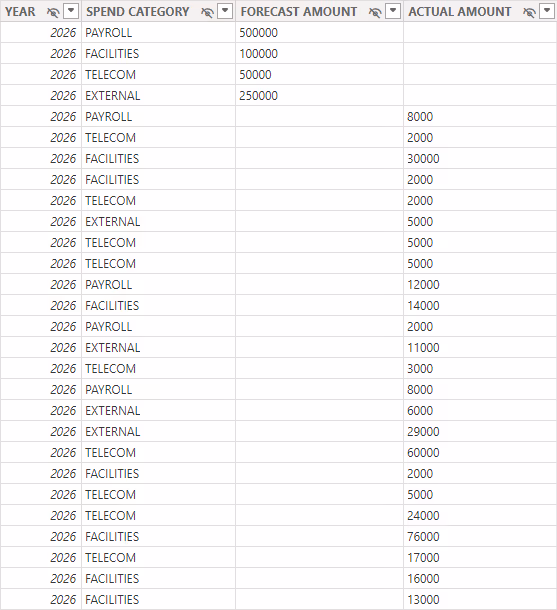 | YEAR | SPEND CATEGORY | FORECAST AMOUNT | ACTUAL AMOUNT |
|---|---|---|---|
| 2026 | PAYROLL | 500000 | |
| 2026 | FACILITIES | 100000 | |
| 2026 | TELECOM | 50000 | |
| 2026 | EXTERNAL | 250000 | |
| 2026 | PAYROLL | | 8000 |
| 2026 | TELECOM | | 2000 |
| 2026 | FACILITIES | | 30000 |
| 2026 | FACILITIES | | 2000 |
| 2026 | TELECOM | | 2000 |
| 2026 | EXTERNAL | | 5000 |
| 2026 | TELECOM | | 5000 |
| 2026 | TELECOM | | 5000 |
| 2026 | PAYROLL | | 12000 |
| 2026 | FACILITIES | | 14000 |
| 2026 | PAYROLL | | 2000 |
| 2026 | EXTERNAL | | 11000 |
| 2026 | TELECOM | | 3000 |
| 2026 | PAYROLL | | 8000 |
| 2026 | EXTERNAL | | 6000 |
| 2026 | EXTERNAL | | 29000 |
| 2026 | TELECOM | | 60000 |
| 2026 | FACILITIES | | 2000 |
| 2026 | TELECOM | | 5000 |
| 2026 | TELECOM | | 24000 |
| 2026 | FACILITIES | | 76000 |
| 2026 | TELECOM | | 17000 |
| 2026 | FACILITIES | | 16000 |
| 2026 | FACILITIES | | 13000 |